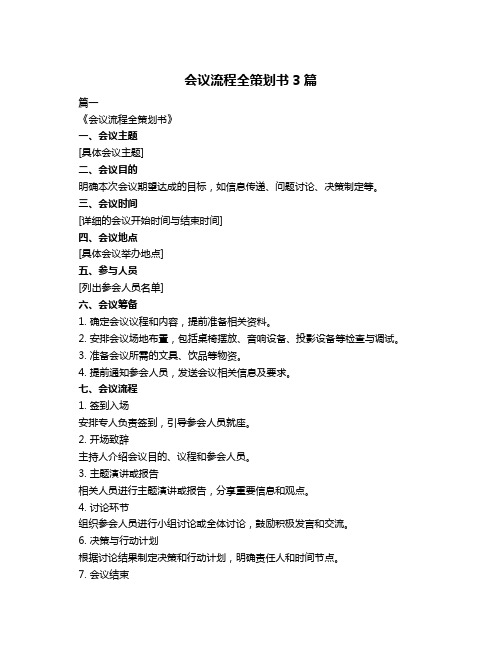 会议流程全策划书 3 篇

篇一

《会议流程全策划书》

一、会议主题

[具体会议主题]

二、会议目的

明确本次会议期望达成的目标，如信息传递、问题讨论、决策制定等。

三、会议时间

[详细的会议开始时间与结束时间]

四、会议地点

[具体会议举办地点]

五、参与人员

[列出参会人员名单]

六、会议筹备

1. 确定会议议程和内容，提前准备相关资料。

2. 安排会议场地布置，包括桌椅摆放、音响设备、投影设备等检查与调试。

3. 准备会议所需的文具、饮品等物资。

4. 提前通知参会人员，发送会议相关信息及要求。

七、会议流程

1. 签到入场

安排专人负责签到，引导参会人员就座。

2. 开场致辞

主持人介绍会议目的、议程和参会人员。

3. 主题演讲或报告

相关人员进行主题演讲或报告，分享重要信息和观点。

4. 讨论环节

组织参会人员进行小组讨论或全体讨论，鼓励积极发言和交流。

6. 决策与行动计划

根据讨论结果制定决策和行动计划，明确责任人和时间节点。

7. 会议结束